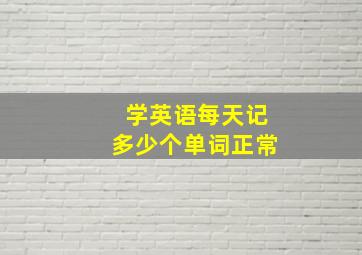 学英语每天记
多少个单词正常